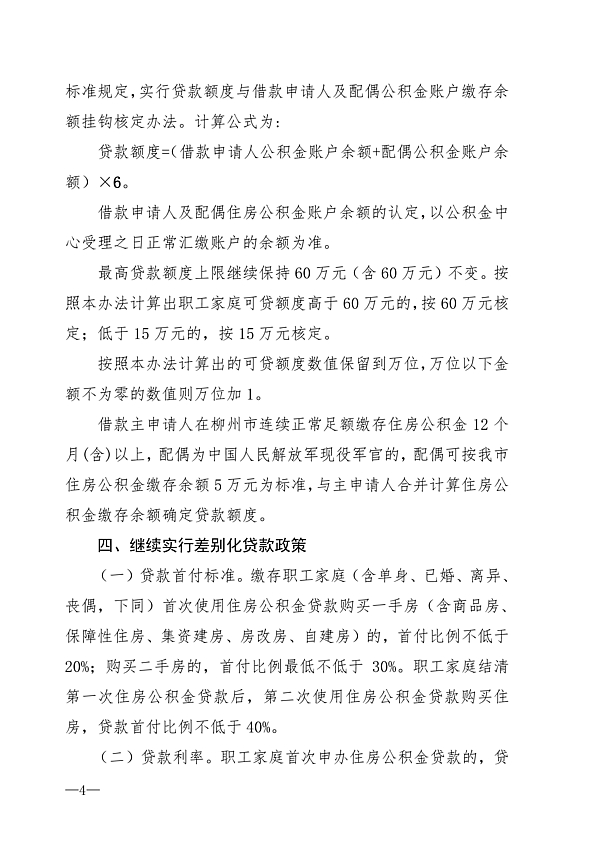 标准规定，实行贷款额度与借款申请人及配偶公积金账户缴存余额挂钩核定办法。计算公式为：

贷款额度=（借款申请人公积金账户余额+配偶公积金账户余额）×6。

借款申请人及配偶住房公积金账户余额的认定，以公积金中心受理之日正常汇缴账户的余额为准。

最高贷款额度上限继续保持60万元（含60万元）不变。按照本办法计算出职工家庭可贷额度高于60万元的，按60万元核定；低于15万元的，按15万元核定。

按照本办法计算出的可贷额度数值保留到万位，万位以下金额不为零的数值则万位加1。

借款主申请人在柳州市连续正常足额缴存住房公积金12个月(含)以上，配偶为中国人民解放军现役军官的，配偶可按我市住房公积金缴存余额5万元为标准，与主申请人合并计算住房公积金缴存余额确定贷款额度。

四、继续实行差别化贷款政策

（一）贷款首付标准。缴存职工家庭（含单身、已婚、离异、丧偶，下同）首次使用住房公积金贷款购买一手房（含商品房、保障性住房、集资建房、房改房、自建房）的，首付比例不低于20%；购买二手房的，首付比例最低不低于30%。职工家庭结清第一次住房公积金贷款后，第二次使用住房公积金贷款购买住房，贷款首付比例不低于40%。

（二）贷款利率。职工家庭首次申办住房公积金贷款的，贷

—4—